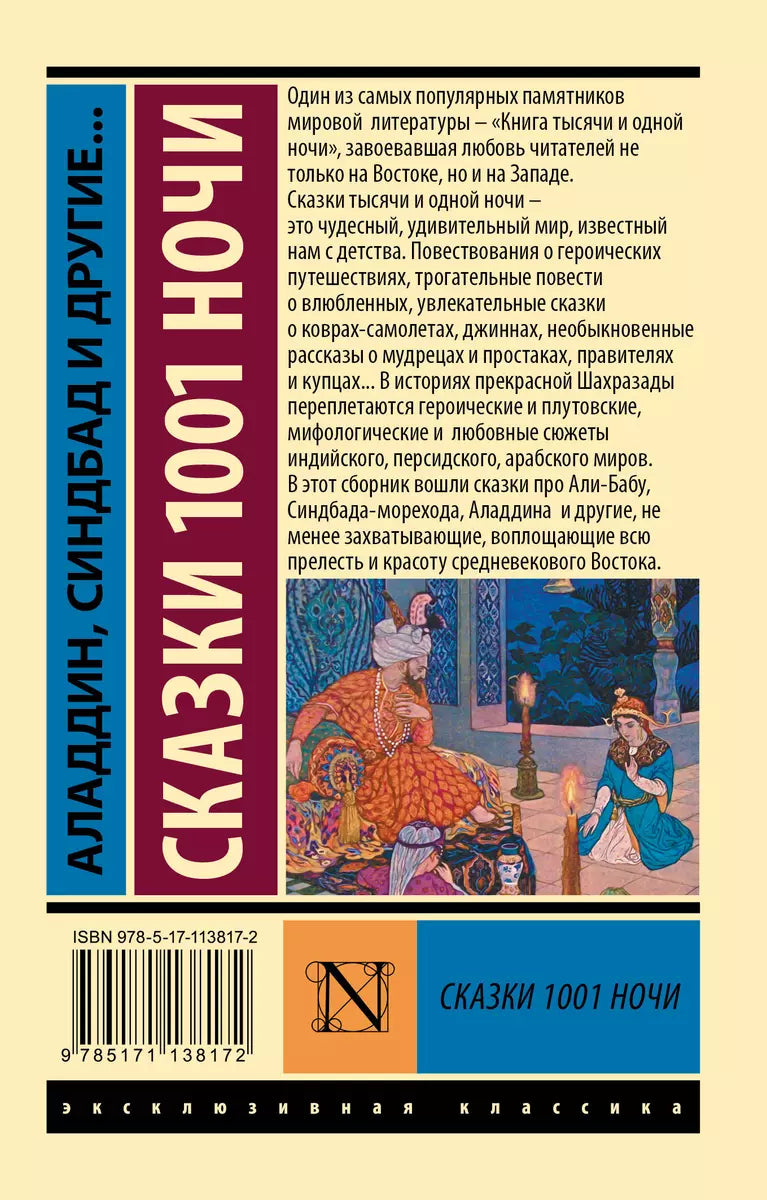 АЛАДДИН, СИНДБАД И ДРУГИЕ...

СКАЗКИ 1001 НОЧИ

Один из самых популярных памятников мировой литературы – «Книга тысячи и одной ночи», завоевавшая любовь читателей не только на Востоке, но и на Западе.
Сказки тысячи и одной ночи – это чудесный, удивительный мир, известный нам с детства. Повествования о героических путешествиях, трогательные повести о влюбленных, увлекательные сказки о коврах-самолетах, джиннах, необыкновенные рассказы о мудрецах и простаках, правителях и купцах... В историях прекрасной Шахразады переплетаются героические и плутовские, мифологические и любовные сюжеты индийского, персидского, арабского миров.
В этот сборник вошли сказки про Али-Бабу, Синдбада-морехода, Аладдина и другие, не менее захватывающие, воплощающие всю прелесть и красоту средневекового Востока.

ISBN 978-5-17-113817-2

9 785171 138172

N

СКАЗКИ 1001 НОЧИ

эксклюзивная классика